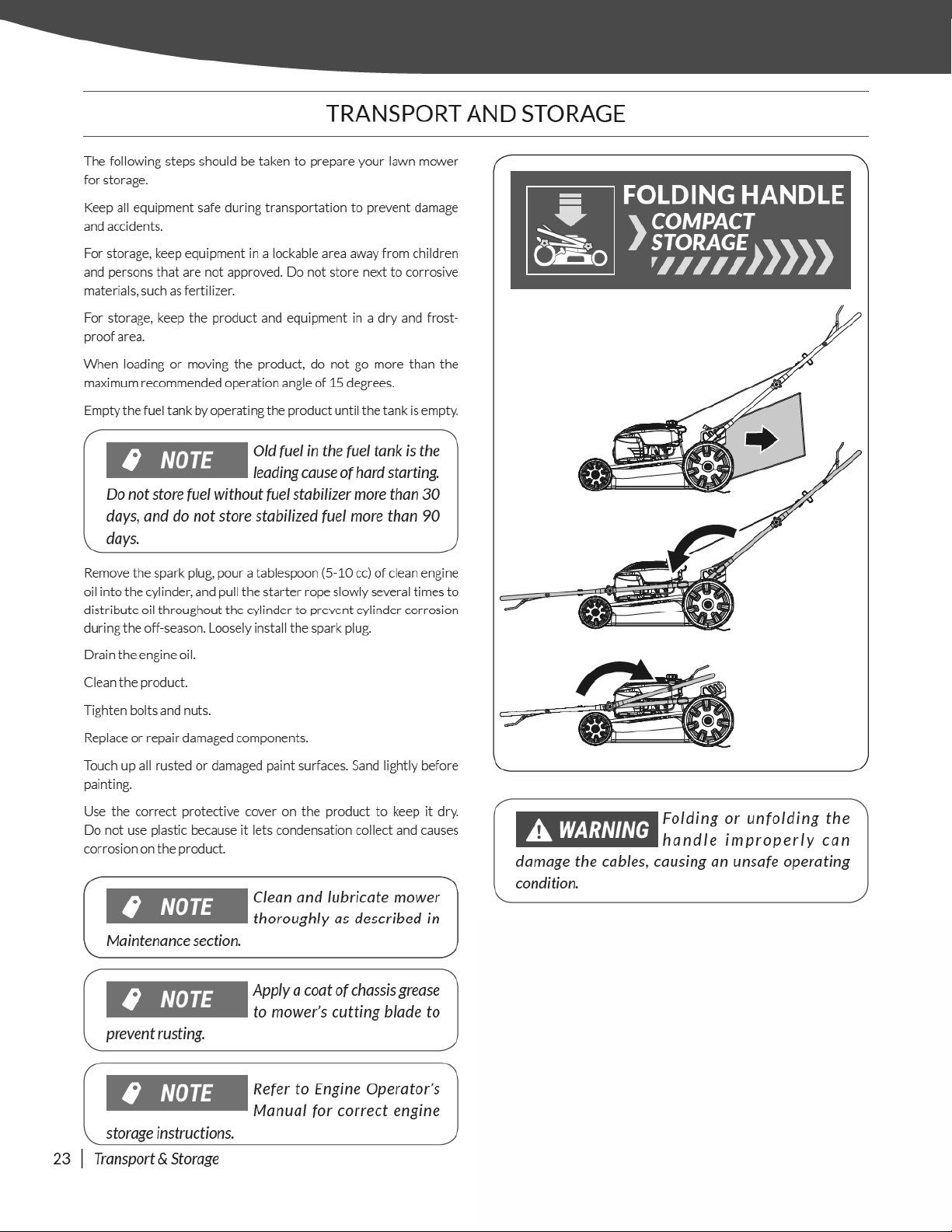 TRANSPORT AND STORAGE

The following steps should be taken to prepare your lawn mower for storage.

Keep all equipment safe during transportation to prevent damage and accidents.

For storage, keep equipment in a lockable area away from children and persons that are not approved. Do not store next to corrosive materials, such as fertilizer.

For storage, keep the product and equipment in a dry and frost-proof area.

When loading or moving the product, do not go more than the maximum recommended operation angle of 15 degrees.

Empty the fuel tank by operating the product until the tank is empty.

NOTE Old fuel in the fuel tank is the leading cause of hard starting. Do not store fuel without fuel stabilizer more than 30 days, and do not store stabilized fuel more than 90 days.

Remove the spark plug, pour a tablespoon (5-10 cc) of clean engine oil into the cylinder, and pull the starter rope slowly several times to distribute oil throughout the cylinder to prevent cylinder corrosion during the off-season. Loosely install the spark plug.

Drain the engine oil.

Clean the product.

Tighten bolts and nuts.

Replace or repair damaged components.

Touch up all rusted or damaged paint surfaces. Sand lightly before painting.

Use the correct protective cover on the product to keep it dry. Do not use plastic because it lets condensation collect and causes corrosion on the product.

NOTE Clean and lubricate mower thoroughly as described in Maintenance section.

NOTE Apply a coat of chassis grease to mower's cutting blade to prevent rusting.

NOTE Refer to Engine Operator's Manual for correct engine storage instructions.

FOLDING HANDLE
COMPACT STORAGE

WARNING Folding or unfolding the handle improperly can damage the cables, causing an unsafe operating condition.

23 | Transport & Storage